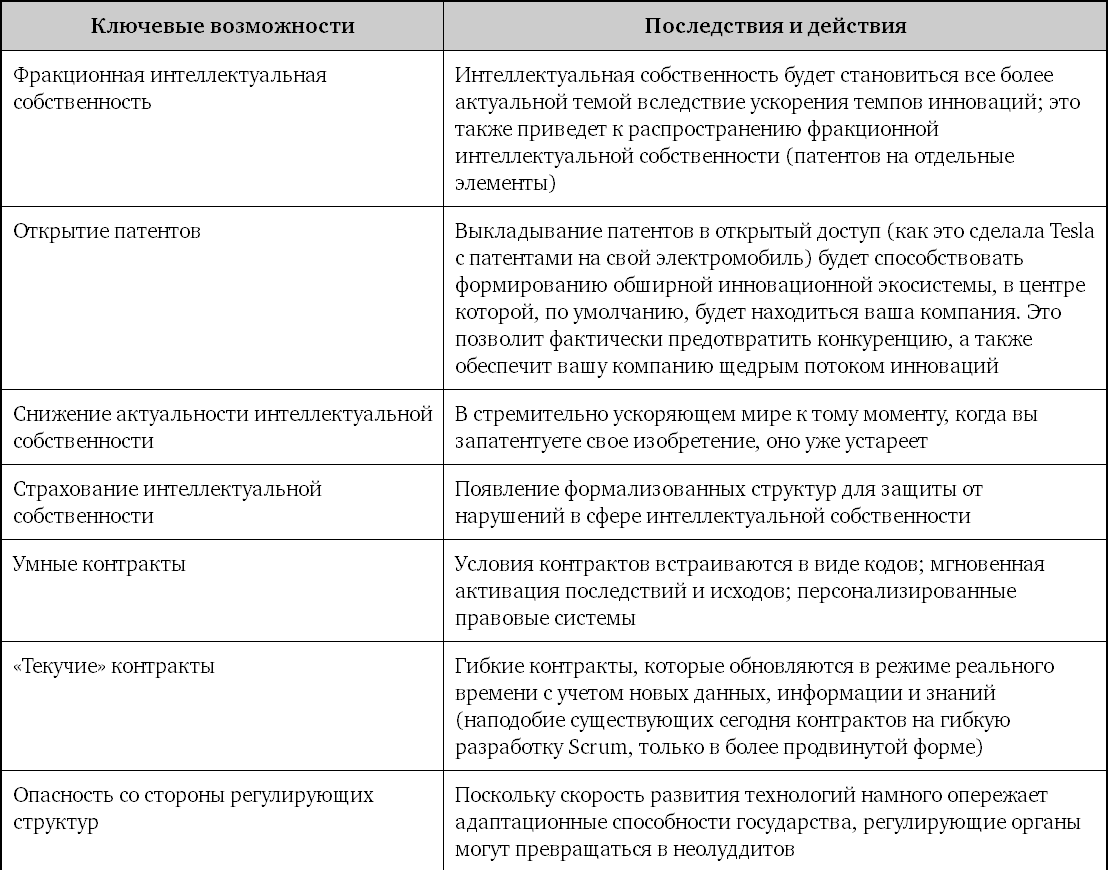 | Ключевые возможности | Последствия и действия |
|---|---|
| Фракционная интеллектуальная собственность | Интеллектуальная собственность будет становиться все более актуальной темой вследствие ускорения темпов инноваций; это также приведет к распространению фракционной интеллектуальной собственности (патентов на отдельные элементы) |
| Открытие патентов | Выкладывание патентов в открытый доступ (как это сделала Tesla с патентами на свой электромобиль) будет способствовать формированию обширной инновационной экосистемы, в центре которой, по умолчанию, будет находиться ваша компания. Это позволит фактически предотвратить конкуренцию, а также обеспечит вашу компанию щедрым потоком инноваций |
| Снижение актуальности интеллектуальной собственности | В стремительно ускоряющем мире к тому моменту, когда вы запатентуете свое изобретение, оно уже устареет |
| Страхование интеллектуальной собственности | Появление формализованных структур для защиты от нарушений в сфере интеллектуальной собственности |
| Умные контракты | Условия контрактов встраиваются в виде кодов; мгновенная активация последствий и исходов; персонализированные правовые системы |
| «Текучие» контракты | Гибкие контракты, которые обновляются в режиме реального времени с учетом новых данных, информации и знаний (наподобие существующих сегодня контрактов на гибкую разработку Scrum, только в более продвинутой форме) |
| Опасность со стороны регулирующих структур | Поскольку скорость развития технологий намного опережает адаптационные способности государства, регулирующие органы могут превращаться в неолуддитов |